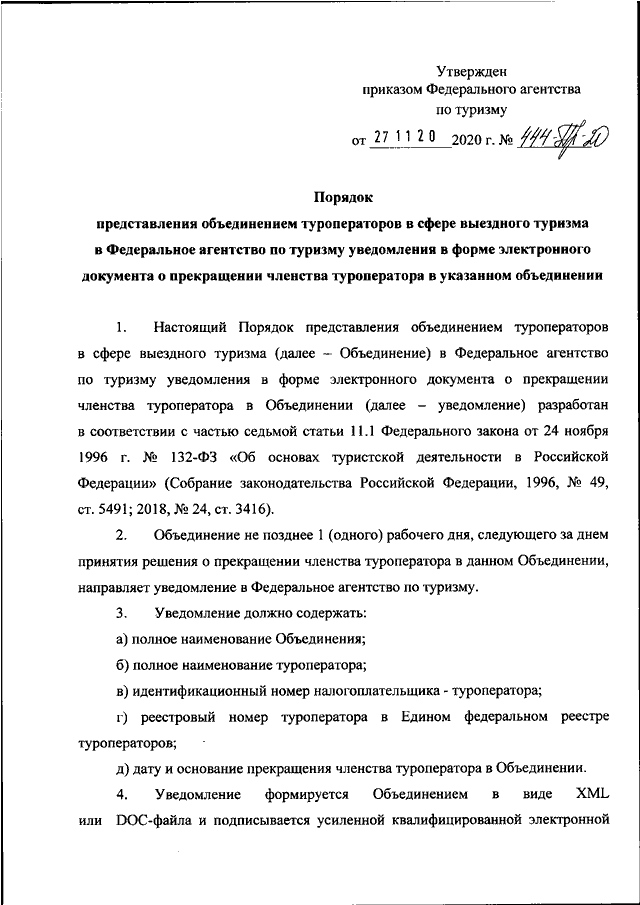 Утвержден
приказом Федерального агентства
по туризму

от 27 11 20 2020 г. № 444-Пр-20

Порядок
представления объединением туроператоров в сфере выездного туризма в Федеральное агентство по туризму уведомления в форме электронного документа о прекращении членства туроператора в указанном объединении

1. Настоящий Порядок представления объединением туроператоров в сфере выездного туризма (далее – Объединение) в Федеральное агентство по туризму уведомления в форме электронного документа о прекращении членства туроператора в Объединении (далее – уведомление) разработан в соответствии с частью седьмой статьи 11.1 Федерального закона от 24 ноября 1996 г. № 132-ФЗ «Об основах туристской деятельности в Российской Федерации» (Собрание законодательства Российской Федерации, 1996, № 49, ст. 5491; 2018, № 24, ст. 3416).

2. Объединение не позднее 1 (одного) рабочего дня, следующего за днем принятия решения о прекращении членства туроператора в данном Объединении, направляет уведомление в Федеральное агентство по туризму.

3. Уведомление должно содержать:

а) полное наименование Объединения;

б) полное наименование туроператора;

в) идентификационный номер налогоплательщика - туроператора;

г) реестровый номер туроператора в Едином федеральном реестре туроператоров;

д) дату и основание прекращения членства туроператора в Объединении.

4. Уведомление формируется Объединением в виде XML или DOC-файла и подписывается усиленной квалифицированной электронной